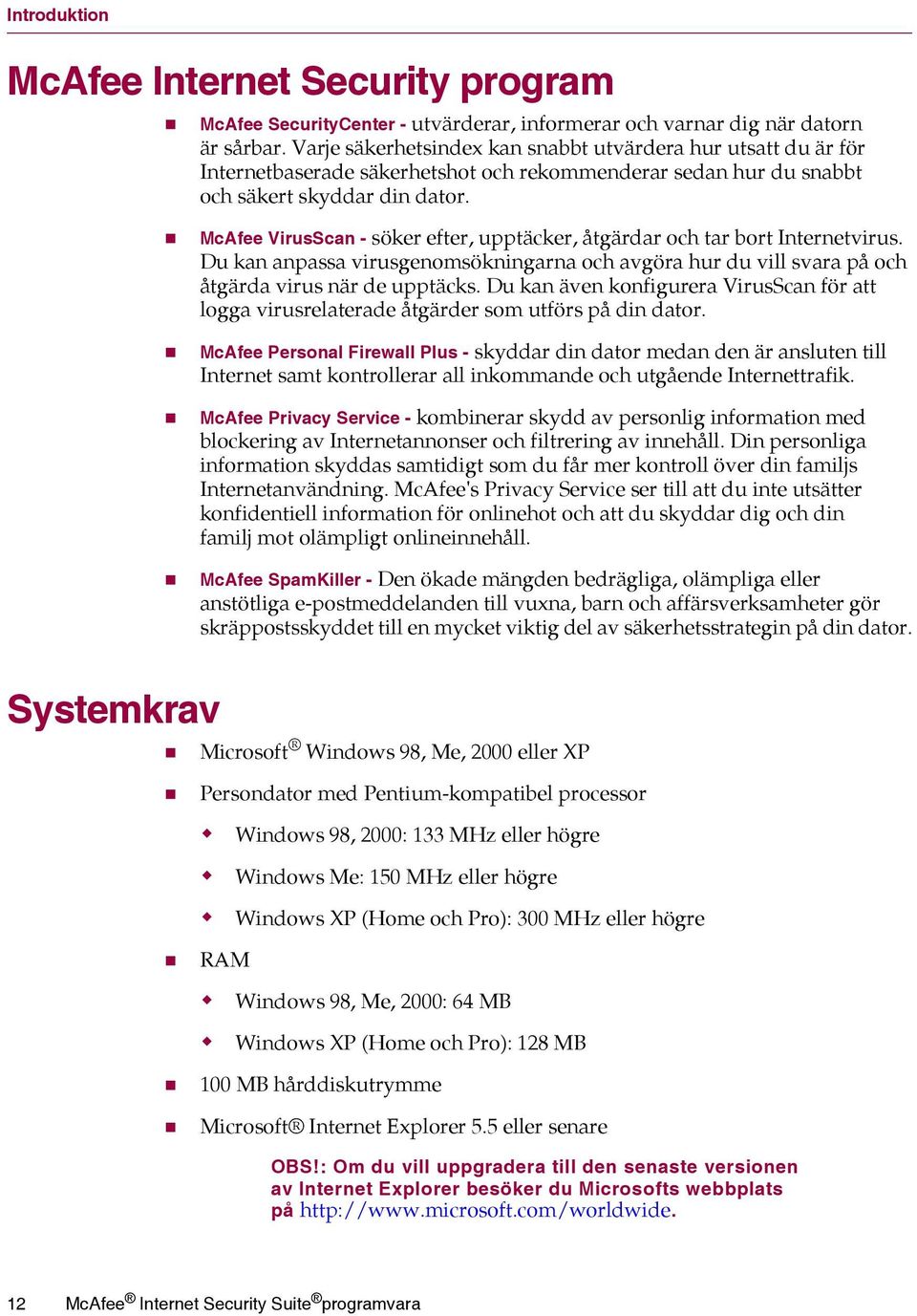 Introduktion

McAfee Internet Security program

McAfee SecurityCenter - utvärderar, informerar och varnar dig när datorn är sårbar. Varje säkerhetsindex kan snabbt utvärdera hur utsatt du är för Internetbaserade säkerhetshot och rekommenderar sedan hur du snabbt och säkert skyddar din dator.

McAfee VirusScan - söker efter, upptäcker, åtgärdar och tar bort Internetvirus. Du kan anpassa virusgenomsökningarna och avgöra hur du vill svara på och åtgärda virus när de upptäcks. Du kan även konfigurera VirusScan för att logga virusrelaterade åtgärder som utförs på din dator.

McAfee Personal Firewall Plus - skyddar din dator medan den är ansluten till Internet samt kontrollerar all inkommande och utgående Internettrafik.

McAfee Privacy Service - kombinerar skydd av personlig information med blockering av Internetannonser och filtrering av innehåll. Din personliga information skyddas samtidigt som du får mer kontroll över din familjs Internetanvändning. McAfee's Privacy Service ser till att du inte utsätter konfidentiell information för onlinehot och att du skyddar dig och din familj mot olämpligt onlineinnehåll.

McAfee SpamKiller - Den ökade mängden bedrägliga, olämpliga eller anstötliga e-postmeddelanden till vuxna, barn och affärsverksamheter gör skräppostsskyddet till en mycket viktig del av säkerhetsstrategin på din dator.

Systemkrav

Microsoft® Windows 98, Me, 2000 eller XP

Persondator med Pentium-kompatibel processor

Windows 98, 2000: 133 MHz eller högre

Windows Me: 150 MHz eller högre

Windows XP (Home och Pro): 300 MHz eller högre

RAM

Windows 98, Me, 2000: 64 MB

Windows XP (Home och Pro): 128 MB

100 MB hårddiskutrymme

Microsoft® Internet Explorer 5.5 eller senare

OBS!: Om du vill uppgradera till den senaste versionen av Internet Explorer besöker du Microsofts webbplats på http://www.microsoft.com/worldwide.

12 McAfee® Internet Security Suite®programvara